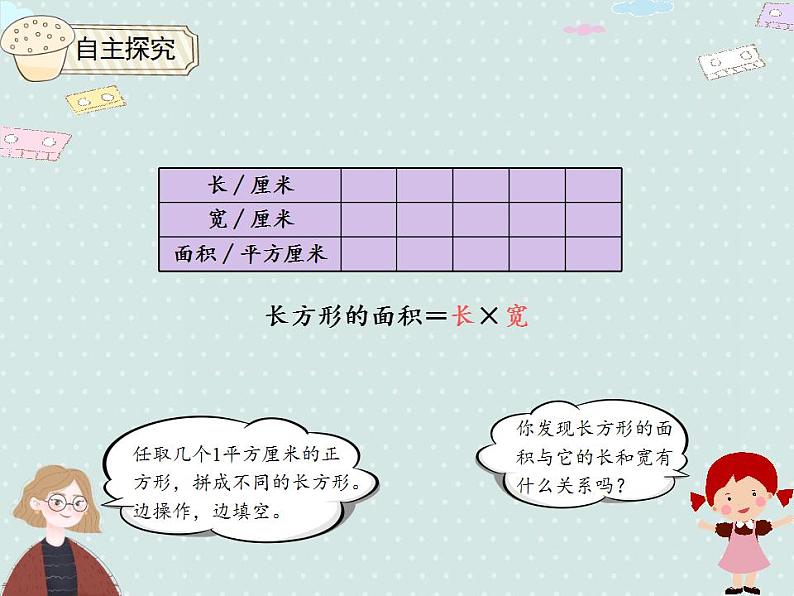 自主探究

| 长／厘米 | | | | | |
|---|---|---|---|---|---|
| 宽／厘米 | | | | | |
| 面积／平方厘米 | | | | | |

长方形的面积＝长×宽

任取几个1平方厘米的正方形，拼成不同的长方形。边操作，边填空。

你发现长方形的面积与它的长和宽有什么关系吗？